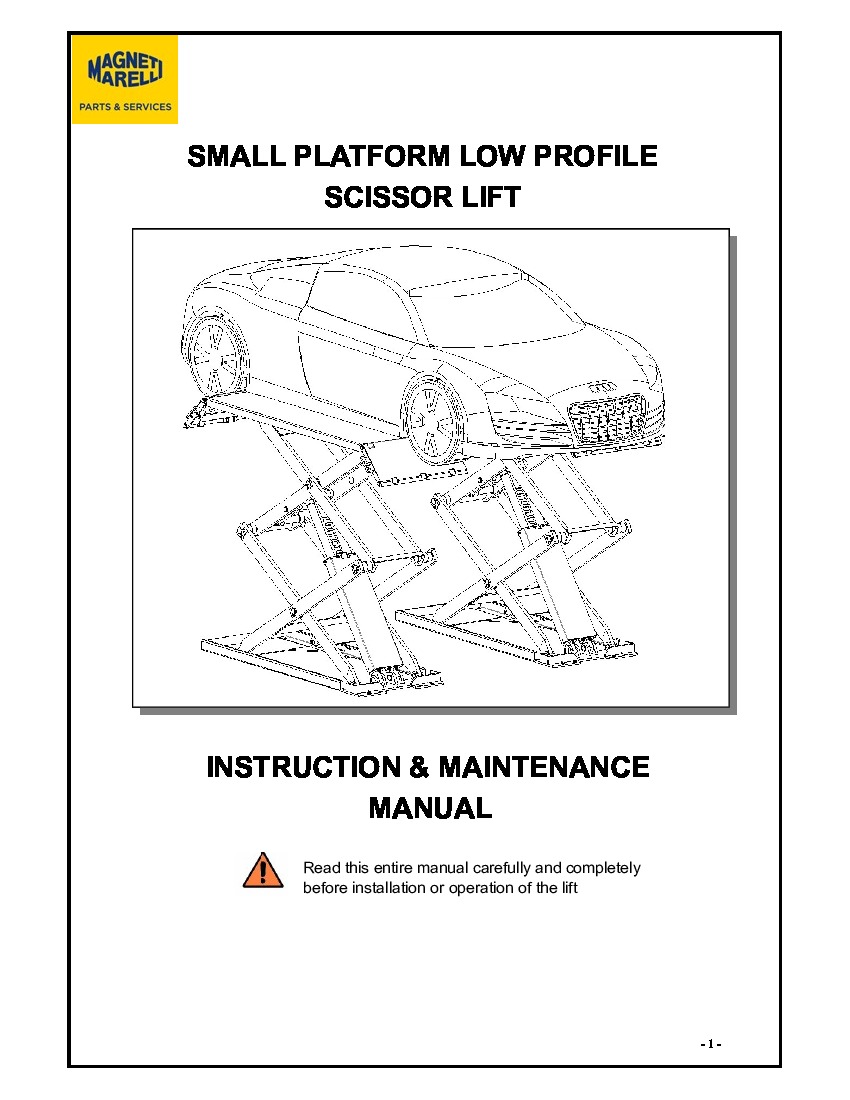 MAGNETI MARELLI
PARTS & SERVICES

SMALL PLATFORM LOW PROFILE SCISSOR LIFT

INSTRUCTION & MAINTENANCE MANUAL

Read this entire manual carefully and completely before installation or operation of the lift

- 1 -